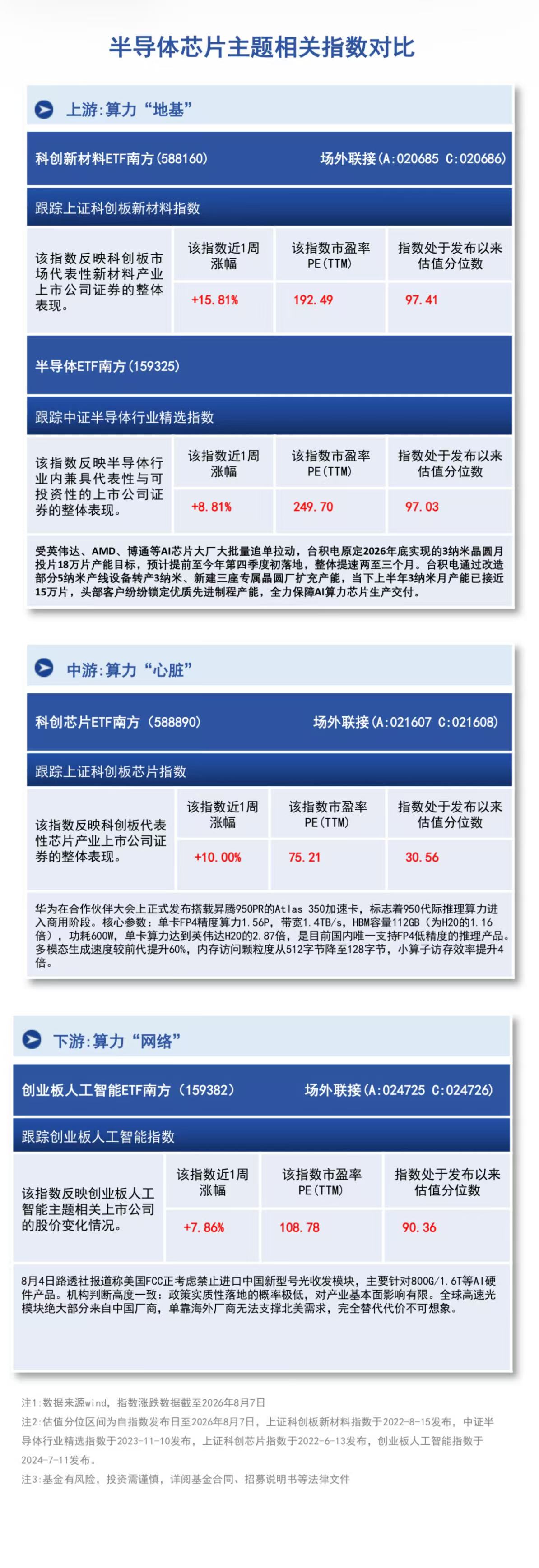 半导体芯片主题相关指数对比

上游:算力“地基”

科创新材料ETF南方(588160)　场外联接(A:020685 C:020686)

跟踪上证科创板新材料指数

| 该指数反映科创板市场代表性新材料产业上市公司证券的整体表现。 | 该指数近1周涨幅 | 该指数市盈率PE(TTM) | 指数处于发布以来估值分位数 |
|---|---|---|---|
| | +15.81% | 192.49 | 97.41 |

半导体ETF南方(159325)

跟踪中证半导体行业精选指数

| 该指数反映半导体行业内兼具代表性与可投资性的上市公司证券的整体表现。 | 该指数近1周涨幅 | 该指数市盈率PE(TTM) | 指数处于发布以来估值分位数 |
|---|---|---|---|
| | +8.81% | 249.70 | 97.03 |

受英伟达、AMD、博通等AI芯片大厂大批量追单拉动，台积电原定2026年底实现的3纳米晶圆月投片18万片产能目标，预计提前至今年第四季度初落地，整体提速两至三个月。台积电通过改造部分5纳米产线设备转产3纳米、新建三座专属晶圆厂扩充产能，当下上半年3纳米月产能已接近15万片，头部客户纷纷锁定优质先进制程产能，全力保障AI算力芯片生产交付。

中游:算力“心脏”

科创芯片ETF南方(588890)　场外联接(A:021607 C:021608)

跟踪上证科创板芯片指数

| 该指数反映科创板代表性芯片产业上市公司证券的整体表现。 | 该指数近1周涨幅 | 该指数市盈率PE(TTM) | 指数处于发布以来估值分位数 |
|---|---|---|---|
| | +10.00% | 75.21 | 30.56 |

华为在合作伙伴大会上正式发布搭载昇腾950PR的Atlas 350加速卡，标志着950代际推理算力进入商用阶段。核心参数：单卡FP4精度算力1.56P，带宽1.4TB/s，HBM容量112GB（为H20的1.16倍），功耗600W，单卡算力达到英伟达H20的2.87倍，是目前国内唯一支持FP4低精度的推理产品。多模态生成速度较前代提升60%，内存访问颗粒度从512字节降至128字节，小算子访存效率提升4倍。

下游:算力“网络”

创业板人工智能ETF南方(159382)　场外联接(A:024725 C:024726)

跟踪创业板人工智能指数

| 该指数反映创业板人工智能主题相关上市公司的股价变化情况。 | 该指数近1周涨幅 | 该指数市盈率PE(TTM) | 指数处于发布以来估值分位数 |
|---|---|---|---|
| | +7.86% | 108.78 | 90.36 |

8月4日路透社报道称美国FCC正考虑禁止进口中国新型号光收发模块，主要针对800G/1.6T等AI硬件产品。机构判断高度一致：政策实质性落地的概率极低，对产业基本面影响有限。全球高速光模块绝大部分来自中国厂商，单靠海外厂商无法支撑北美需求，完全替代代价不可想象。

注1:数据来源wind，指数涨跌数据截至2026年8月7日
注2:估值分位区间为自指数发布日至2026年8月7日，上证科创板新材料指数于2022-8-15发布，中证半导体行业精选指数于2023-11-10发布，上证科创芯片指数于2022-6-13发布，创业板人工智能指数于2024-7-11发布。
注3:基金有风险，投资需谨慎，详阅基金合同、招募说明书等法律文件